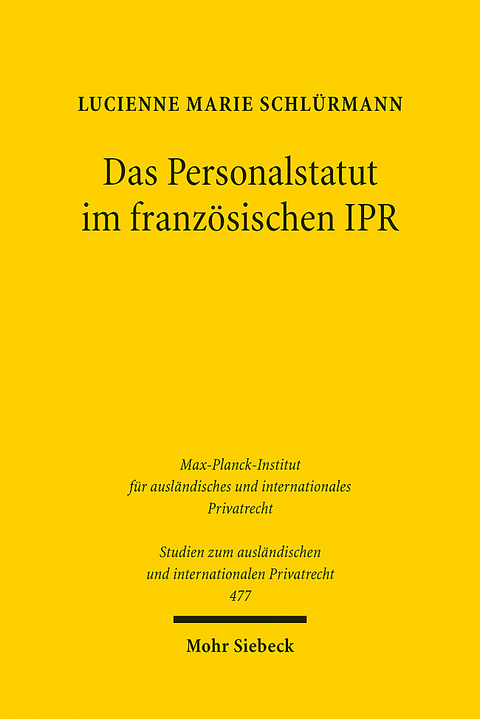 LUCIENNE MARIE SCHLÜRMANN

Das Personalstatut im französischen IPR

Max-Planck-Institut für ausländisches und internationales Privatrecht

Studien zum ausländischen und internationalen Privatrecht 477

Mohr Siebeck